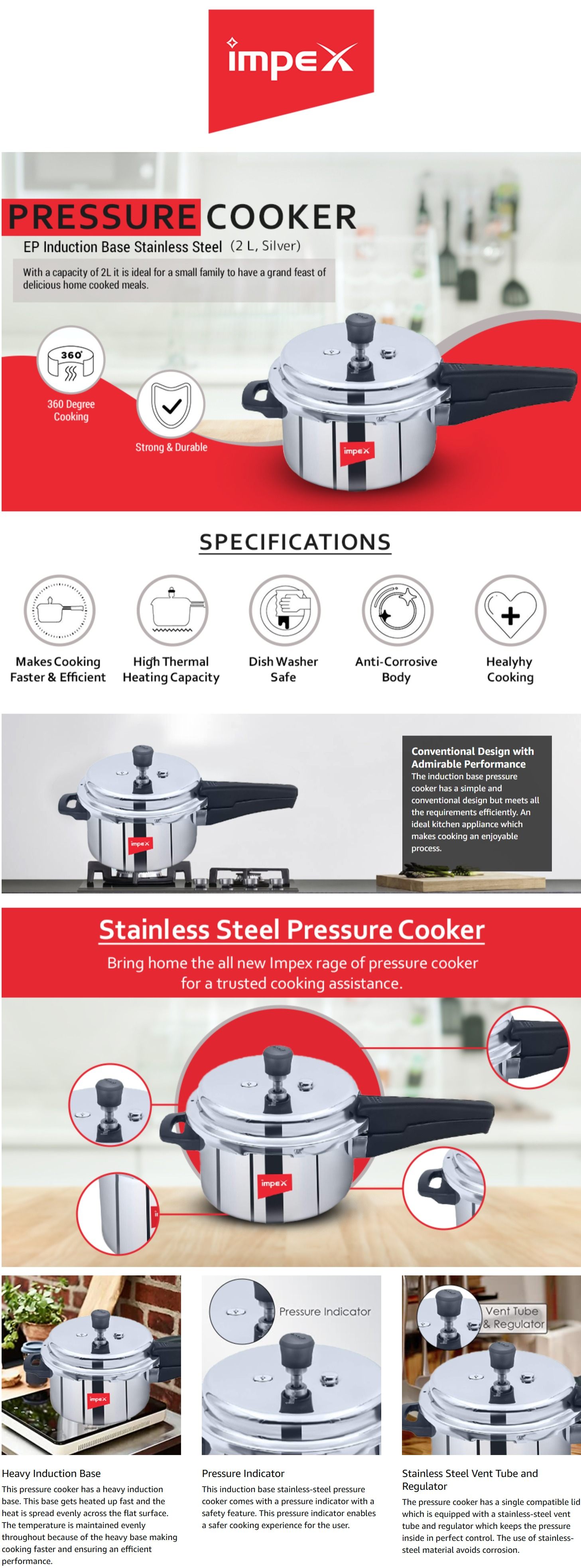 impex

PRESSURE COOKER
EP Induction Base Stainless Steel (2 L, Silver)
With a capacity of 2L it is ideal for a small family to have a grand feast of delicious home cooked meals.

360°
360 Degree Cooking

Strong & Durable

impex

SPECIFICATIONS

Makes Cooking Faster & Efficient

High Thermal Heating Capacity

Dish Washer Safe

Anti-Corrosive Body

Healyhy Cooking

impex

Conventional Design with Admirable Performance
The induction base pressure cooker has a simple and conventional design but meets all the requirements efficiently. An ideal kitchen appliance which makes cooking an enjoyable process.

Stainless Steel Pressure Cooker
Bring home the all new Impex rage of pressure cooker for a trusted cooking assistance.

impex

impex

Pressure Indicator

Vent Tube & Regulator

Heavy Induction Base
This pressure cooker has a heavy induction base. This base gets heated up fast and the heat is spread evenly across the flat surface. The temperature is maintained evenly throughout because of the heavy base making cooking faster and ensuring an efficient performance.

Pressure Indicator
This induction base stainless-steel pressure cooker comes with a pressure indicator with a safety feature. This pressure indicator enables a safer cooking experience for the user.

Stainless Steel Vent Tube and Regulator
The pressure cooker has a single compatible lid which is equipped with a stainless-steel vent tube and regulator which keeps the pressure inside in perfect control. The use of stainless-steel material avoids corrosion.